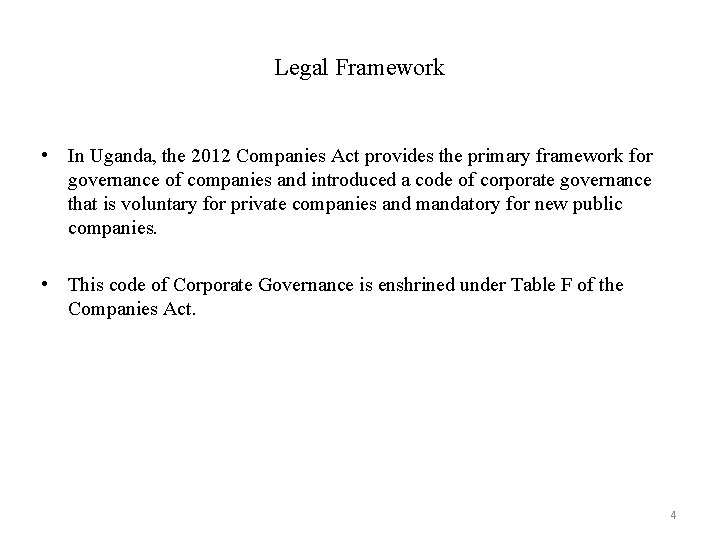 Legal Framework

• In Uganda, the 2012 Companies Act provides the primary framework for governance of companies and introduced a code of corporate governance that is voluntary for private companies and mandatory for new public companies.

• This code of Corporate Governance is enshrined under Table F of the Companies Act.

4